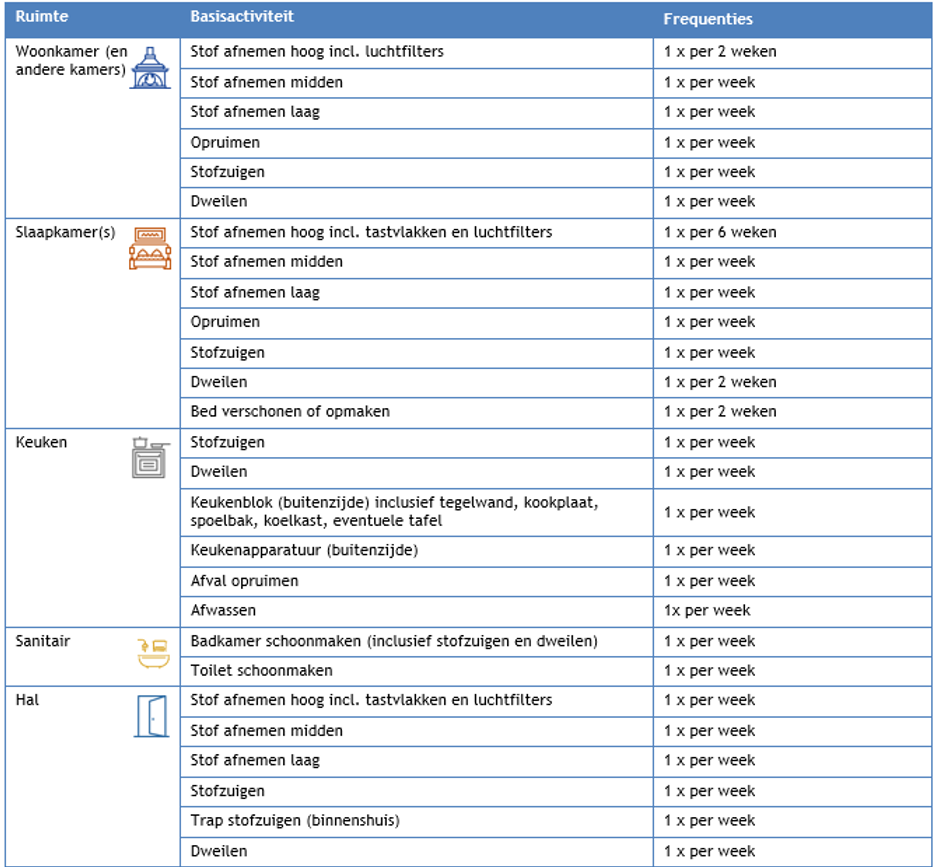 | Ruimte | Basisactiviteit | Frequenties |
|---|---|---|
| Woonkamer (en andere kamers) | Stof afnemen hoog incl. luchtfilters | 1 x per 2 weken |
| | Stof afnemen midden | 1 x per week |
| | Stof afnemen laag | 1 x per week |
| | Opruimen | 1 x per week |
| | Stofzuigen | 1 x per week |
| | Dweilen | 1 x per week |
| Slaapkamer(s) | Stof afnemen hoog incl. tastvlakken en luchtfilters | 1 x per 6 weken |
| | Stof afnemen midden | 1 x per week |
| | Stof afnemen laag | 1 x per week |
| | Opruimen | 1 x per week |
| | Stofzuigen | 1 x per week |
| | Dweilen | 1 x per 2 weken |
| | Bed verschonen of opmaken | 1 x per 2 weken |
| Keuken | Stofzuigen | 1 x per week |
| | Dweilen | 1 x per week |
| | Keukenblok (buitenzijde) inclusief tegelwand, kookplaat, spoelbak, koelkast, eventuele tafel | 1 x per week |
| | Keukenapparatuur (buitenzijde) | 1 x per week |
| | Afval opruimen | 1 x per week |
| | Afwassen | 1x per week |
| Sanitair | Badkamer schoonmaken (inclusief stofzuigen en dweilen) | 1 x per week |
| | Toilet schoonmaken | 1 x per week |
| Hal | Stof afnemen hoog incl. tastvlakken en luchtfilters | 1 x per week |
| | Stof afnemen midden | 1 x per week |
| | Stof afnemen laag | 1 x per week |
| | Stofzuigen | 1 x per week |
| | Trap stofzuigen (binnenshuis) | 1 x per week |
| | Dweilen | 1 x per week |